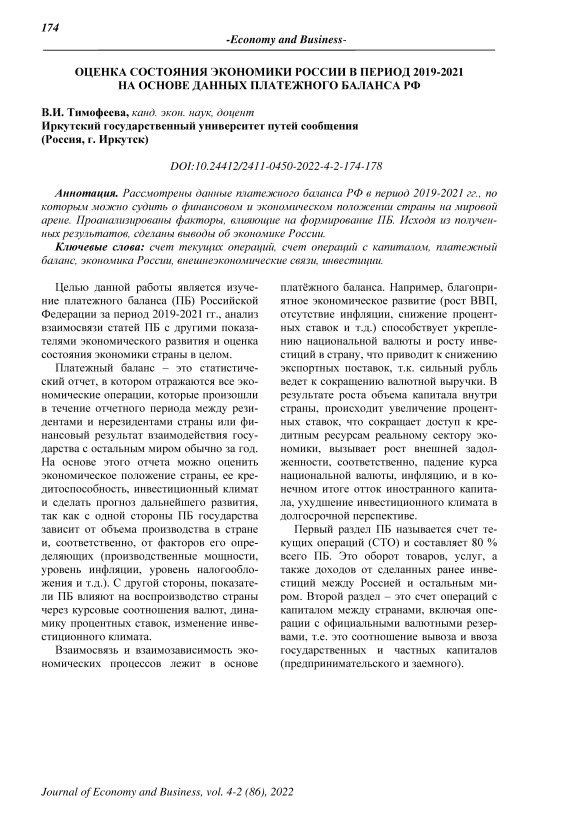 174

-Economy and Business-

ОЦЕНКА СОСТОЯНИЯ ЭКОНОМИКИ РОССИИ В ПЕРИОД 2019-2021 НА ОСНОВЕ ДАННЫХ ПЛАТЕЖНОГО БАЛАНСА РФ

В.И. Тимофеева, канд. экон. наук, доцент
Иркутский государственный университет путей сообщения
(Россия, г. Иркутск)

DOI:10.24412/2411-0450-2022-4-2-174-178

Аннотация. Рассмотрены данные платежного баланса РФ в период 2019-2021 гг., по которым можно судить о финансовом и экономическом положении страны на мировой арене. Проанализированы факторы, влияющие на формирование ПБ. Исходя из полученных результатов, сделаны выводы об экономике России.

Ключевые слова: счет текущих операций, счет операций с капиталом, платежный баланс, экономика России, внешнеэкономические связи, инвестиции.

Целью данной работы является изучение платежного баланса (ПБ) Российской Федерации за период 2019-2021 гг., анализ взаимосвязи статей ПБ с другими показателями экономического развития и оценка состояния экономики страны в целом.

Платежный баланс – это статистический отчет, в котором отражаются все экономические операции, которые произошли в течение отчетного периода между резидентами и нерезидентами страны или финансовый результат взаимодействия государства с остальным миром обычно за год. На основе этого отчета можно оценить экономическое положение страны, ее кредитоспособность, инвестиционный климат и сделать прогноз дальнейшего развития, так как с одной стороны ПБ государства зависит от объема производства в стране и, соответственно, от факторов его определяющих (производственные мощности, уровень инфляции, уровень налогообложения и т.д.). С другой стороны, показатели ПБ влияют на воспроизводство страны через курсовые соотношения валют, динамику процентных ставок, изменение инвестиционного климата.

Взаимосвязь и взаимозависимость экономических процессов лежит в основе платёжного баланса. Например, благоприятное экономическое развитие (рост ВВП, отсутствие инфляции, снижение процентных ставок и т.д.) способствует укреплению национальной валюты и росту инвестиций в страну, что приводит к снижению экспортных поставок, т.к. сильный рубль ведет к сокращению валютной выручки. В результате роста объема капитала внутри страны, происходит увеличение процентных ставок, что сокращает доступ к кредитным ресурсам реальному сектору экономики, вызывает рост внешней задолженности, соответственно, падение курса национальной валюты, инфляцию, и в конечном итоге отток иностранного капитала, ухудшение инвестиционного климата в долгосрочной перспективе.

Первый раздел ПБ называется счет текущих операций (СТО) и составляет 80 % всего ПБ. Это оборот товаров, услуг, а также доходов от сделанных ранее инвестиций между Россией и остальным миром. Второй раздел – это счет операций с капиталом между странами, включая операции с официальными валютными резервами, т.е. это соотношение вывоза и ввоза государственных и частных капиталов (предпринимательского и заемного).

Journal of Economy and Business, vol. 4-2 (86), 2022